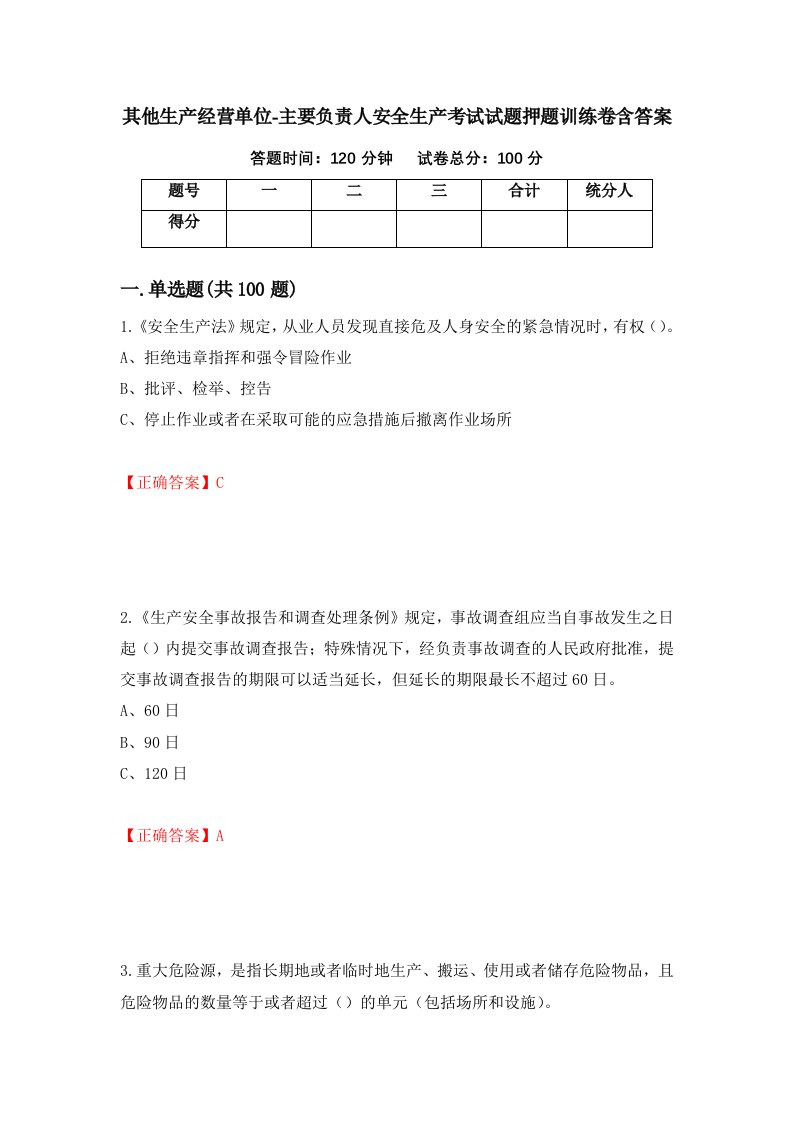 其他生产经营单位-主要负责人安全生产考试试题押题训练卷含答案

答题时间：120 分钟　　试卷总分：100 分

| 题号 | 一 | 二 | 三 | 合计 | 统分人 |
|---|---|---|---|---|---|
| 得分 | | | | | |

一.单选题(共 100 题)

1.《安全生产法》规定，从业人员发现直接危及人身安全的紧急情况时，有权（）。

A、拒绝违章指挥和强令冒险作业

B、批评、检举、控告

C、停止作业或者在采取可能的应急措施后撤离作业场所

【正确答案】C

2.《生产安全事故报告和调查处理条例》规定，事故调查组应当自事故发生之日起（）内提交事故调查报告；特殊情况下，经负责事故调查的人民政府批准，提交事故调查报告的期限可以适当延长，但延长的期限最长不超过 60 日。

A、60 日

B、90 日

C、120 日

【正确答案】A

3.重大危险源，是指长期地或者临时地生产、搬运、使用或者储存危险物品，且危险物品的数量等于或者超过（）的单元（包括场所和设施）。